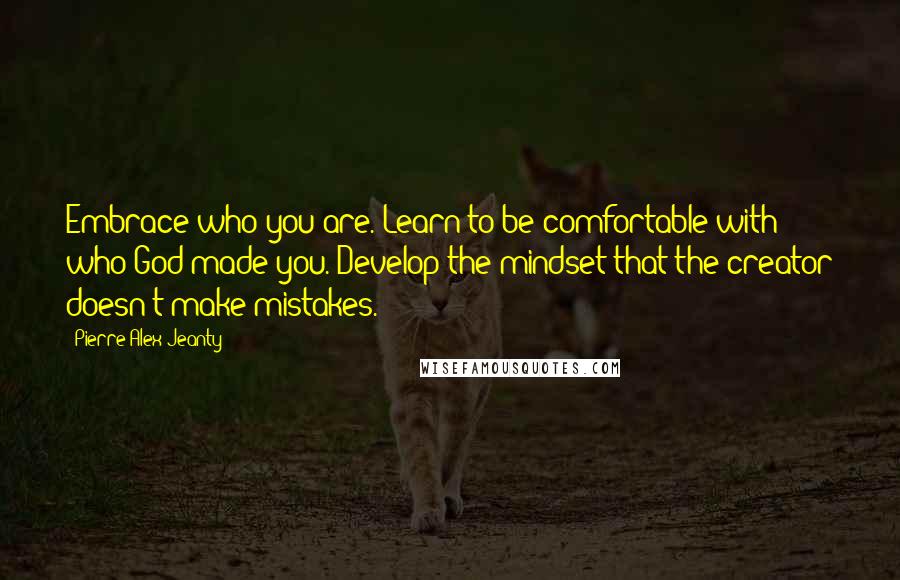 Embrace who you are. Learn to be comfortable with who God made you. Develop the mindset that the creator doesn't make mistakes.

- Pierre Alex Jeanty

WISEFAMOUSQUOTES.COM